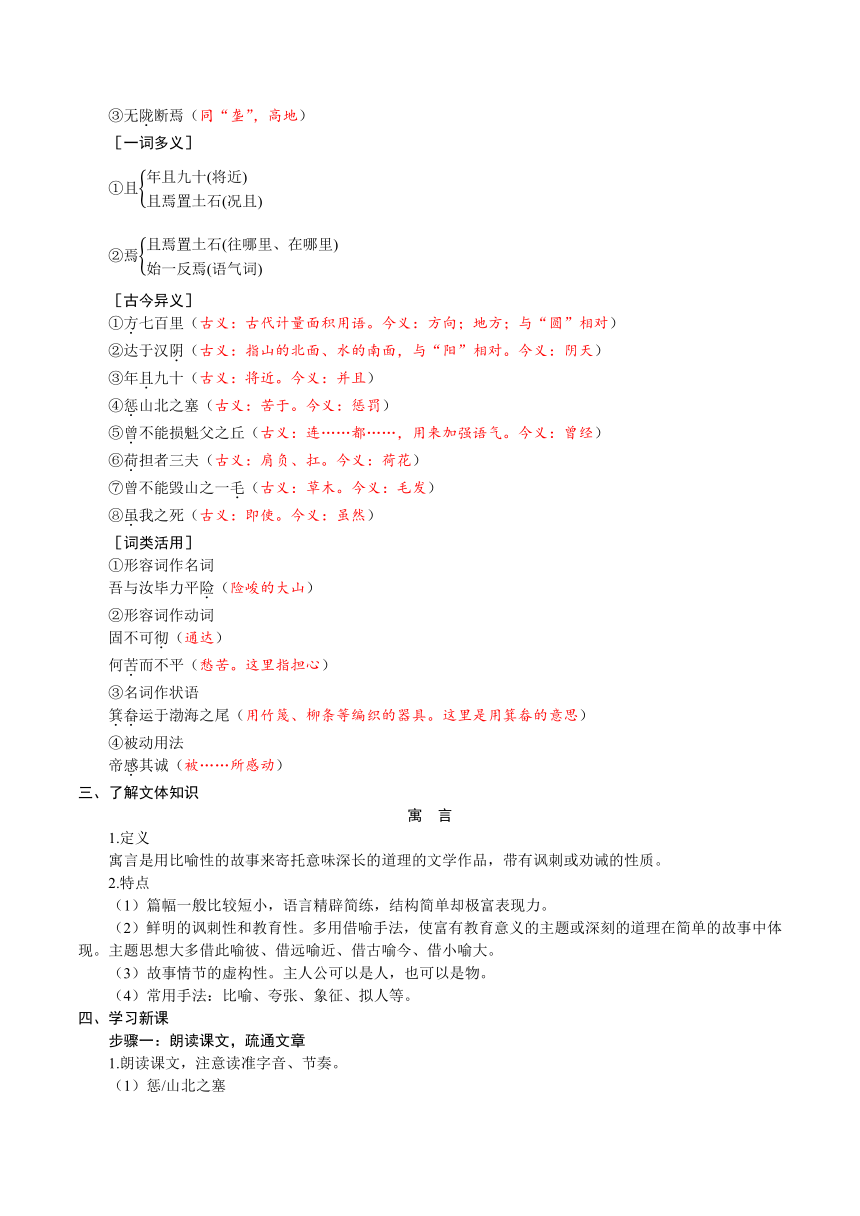 ③无陇断焉（同“垄”，高地）

［一词多义］

①且 年且九十(将近)
且焉置土石(况且)

②焉 且焉置土石(往哪里、在哪里)
始一反焉(语气词)

［古今异义］

①方七百里（古义：古代计量面积用语。今义：方向；地方；与“圆”相对）

②达于汉阴（古义：指山的北面、水的南面，与“阳”相对。今义：阴天）

③年且九十（古义：将近。今义：并且）

④惩山北之塞（古义：苦于。今义：惩罚）

⑤曾不能损魁父之丘（古义：连……都……，用来加强语气。今义：曾经）

⑥荷担者三夫（古义：肩负、扛。今义：荷花）

⑦曾不能毁山之一毛（古义：草木。今义：毛发）

⑧虽我之死（古义：即使。今义：虽然）

［词类活用］

①形容词作名词

吾与汝毕力平险（险峻的大山）

②形容词作动词

固不可彻（通达）

何苦而不平（愁苦。这里指担心）

③名词作状语

箕畚运于渤海之尾（用竹篾、柳条等编织的器具。这里是用箕畚的意思）

④被动用法

帝感其诚（被……所感动）

三、了解文体知识

寓 言

1.定义

寓言是用比喻性的故事来寄托意味深长的道理的文学作品，带有讽刺或劝诫的性质。

2.特点

（1）篇幅一般比较短小，语言精辟简练，结构简单却极富表现力。

（2）鲜明的讽刺性和教育性。多用借喻手法，使富有教育意义的主题或深刻的道理在简单的故事中体现。主题思想大多借此喻彼、借远喻近、借古喻今、借小喻大。

（3）故事情节的虚构性。主人公可以是人，也可以是物。

（4）常用手法：比喻、夸张、象征、拟人等。

四、学习新课

步骤一：朗读课文，疏通文章

1.朗读课文，注意读准字音、节奏。

（1）惩/山北之塞